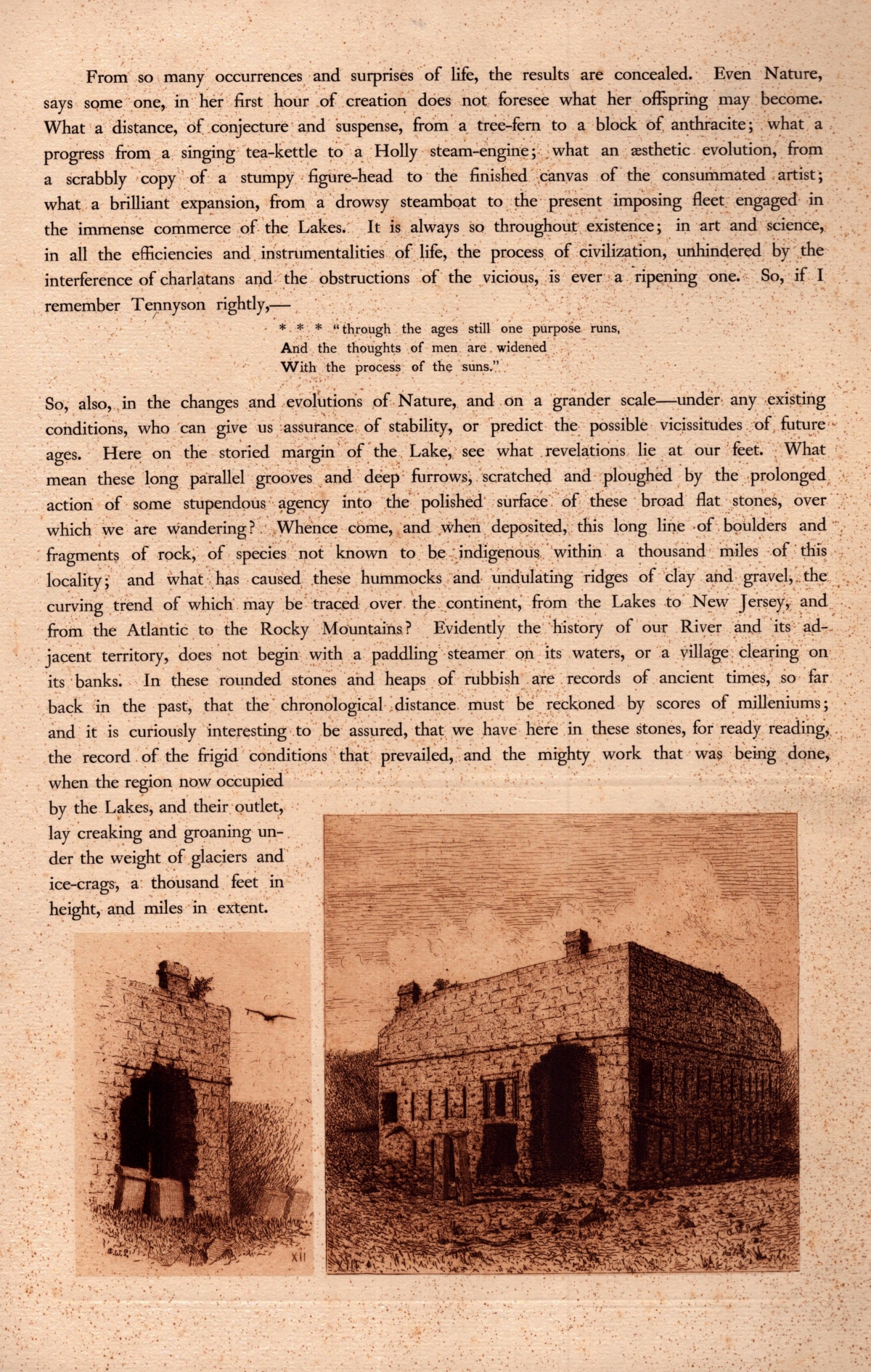 From so many occurrences and surprises of life, the results are concealed. Even Nature, says some one, in her first hour of creation does not foresee what her offspring may become. What a distance, of conjecture and suspense, from a tree-fern to a block of anthracite; what a progress from a singing tea-kettle to a Holly steam-engine; what an æsthetic evolution, from a scrabbly copy of a stumpy figure-head to the finished canvas of the consummated artist; what a brilliant expansion, from a drowsy steamboat to the present imposing fleet engaged in the immense commerce of the Lakes. It is always so throughout existence; in art and science, in all the efficiencies and instrumentalities of life, the process of civilization, unhindered by the interference of charlatans and the obstructions of the vicious, is ever a ripening one. So, if I remember Tennyson rightly,—

* * * "through the ages still one purpose runs,
And the thoughts of men are widened
With the process of the suns."

So, also, in the changes and evolutions of Nature, and on a grander scale—under any existing conditions, who can give us assurance of stability, or predict the possible vicissitudes of future ages. Here on the storied margin of the Lake, see what revelations lie at our feet. What mean these long parallel grooves and deep furrows, scratched and ploughed by the prolonged action of some stupendous agency into the polished surface of these broad flat stones, over which we are wandering? Whence come, and when deposited, this long line of boulders and fragments of rock, of species not known to be indigenous within a thousand miles of this locality; and what has caused these hummocks and undulating ridges of clay and gravel, the curving trend of which may be traced over the continent, from the Lakes to New Jersey, and from the Atlantic to the Rocky Mountains? Evidently the history of our River and its adjacent territory, does not begin with a paddling steamer on its waters, or a village clearing on its banks. In these rounded stones and heaps of rubbish are records of ancient times, so far back in the past, that the chronological distance must be reckoned by scores of milleniums; and it is curiously interesting to be assured, that we have here in these stones, for ready reading, the record of the frigid conditions that prevailed, and the mighty work that was being done, when the region now occupied by the Lakes, and their outlet, lay creaking and groaning under the weight of glaciers and ice-crags, a thousand feet in height, and miles in extent.

XII